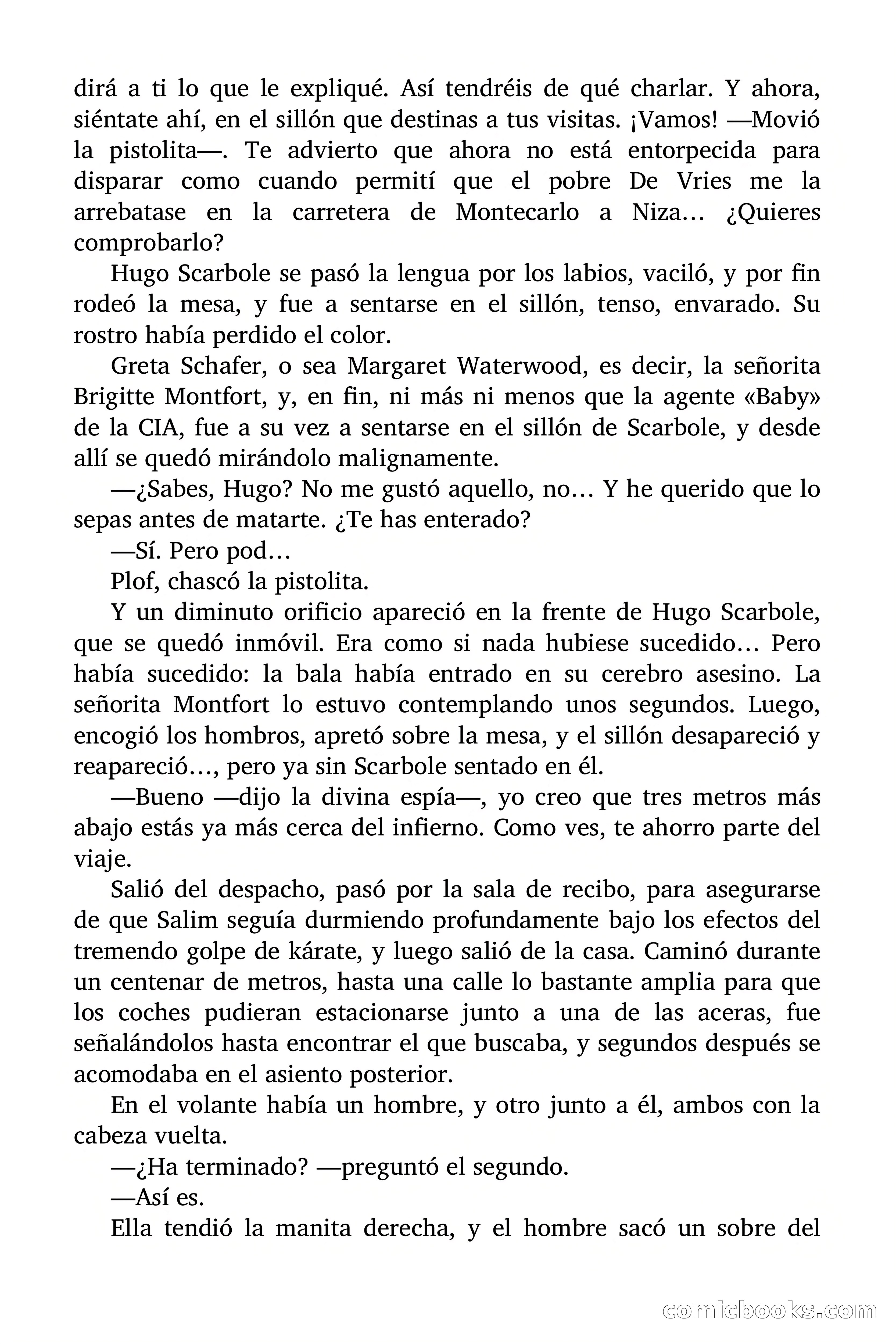 dirá a ti lo que le expliqué. Así tendréis de qué charlar. Y ahora, siéntate ahí, en el sillón que destinas a tus visitas. ¡Vamos! —Movió la pistolita—. Te advierto que ahora no está entorpecida para disparar como cuando permití que el pobre De Vries me la arrebatase en la carretera de Montecarlo a Niza… ¿Quieres comprobarlo?

Hugo Scarbole se pasó la lengua por los labios, vaciló, y por fin rodeó la mesa, y fue a sentarse en el sillón, tenso, envarado. Su rostro había perdido el color.

Greta Schafer, o sea Margaret Waterwood, es decir, la señorita Brigitte Montfort, y, en fin, ni más ni menos que la agente «Baby» de la CIA, fue a su vez a sentarse en el sillón de Scarbole, y desde allí se quedó mirándolo malignamente.

—¿Sabes, Hugo? No me gustó aquello, no… Y he querido que lo sepas antes de matarte. ¿Te has enterado?

—Sí. Pero pod…

Plof, chascó la pistolita.

Y un diminuto orificio apareció en la frente de Hugo Scarbole, que se quedó inmóvil. Era como si nada hubiese sucedido… Pero había sucedido: la bala había entrado en su cerebro asesino. La señorita Montfort lo estuvo contemplando unos segundos. Luego, encogió los hombros, apretó sobre la mesa, y el sillón desapareció y reapareció…, pero ya sin Scarbole sentado en él.

—Bueno —dijo la divina espía—, yo creo que tres metros más abajo estás ya más cerca del infierno. Como ves, te ahorro parte del viaje.

Salió del despacho, pasó por la sala de recibo, para asegurarse de que Salim seguía durmiendo profundamente bajo los efectos del tremendo golpe de kárate, y luego salió de la casa. Caminó durante un centenar de metros, hasta una calle lo bastante amplia para que los coches pudieran estacionarse junto a una de las aceras, fue señalándolos hasta encontrar el que buscaba, y segundos después se acomodaba en el asiento posterior.

En el volante había un hombre, y otro junto a él, ambos con la cabeza vuelta.

—¿Ha terminado? —preguntó el segundo.

—Así es.

Ella tendió la manita derecha, y el hombre sacó un sobre del

comicbooks.com